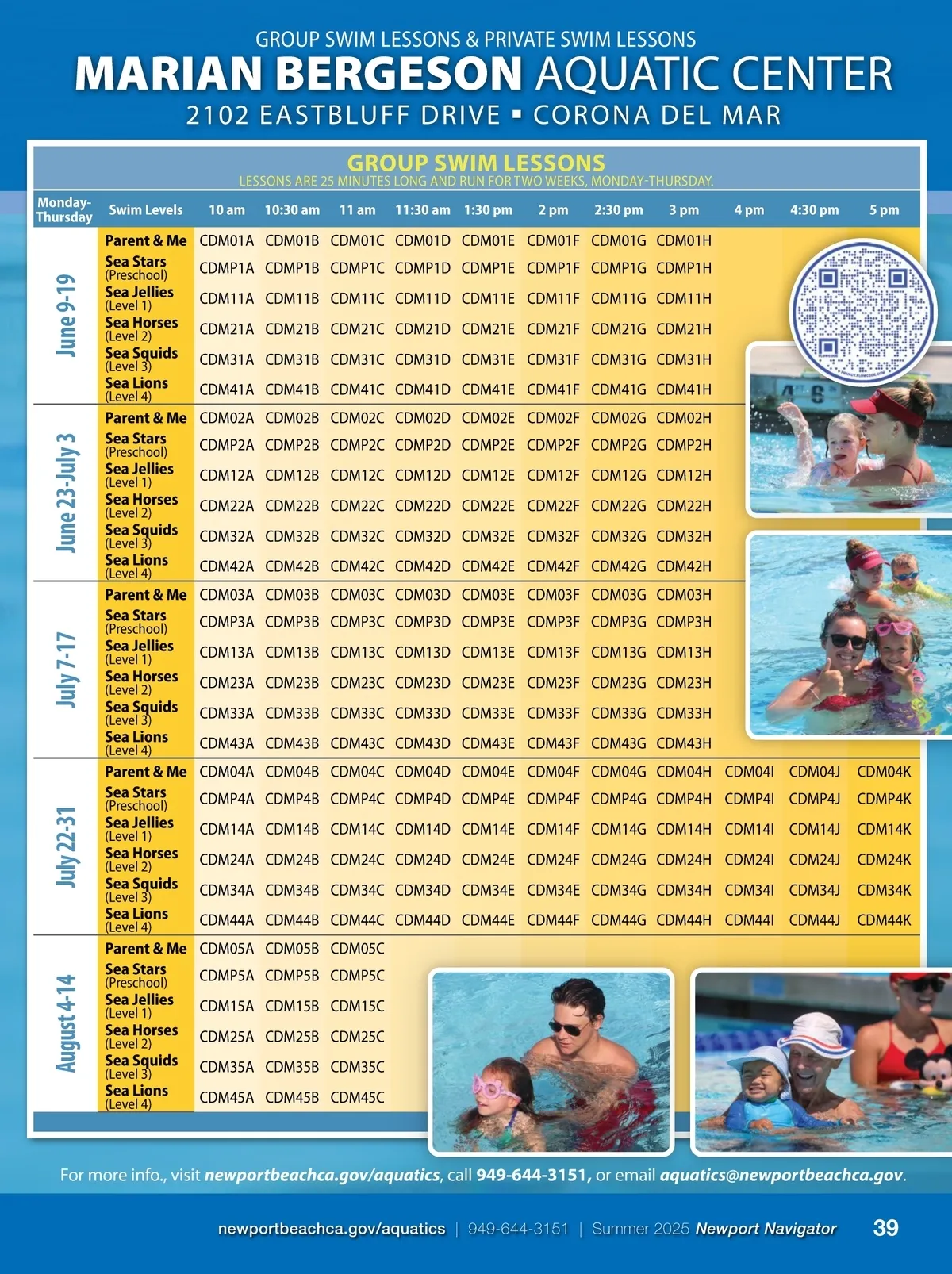 GROUP SWIM LESSONS & PRIVATE SWIM LESSONS

MARIAN BERGESON AQUATIC CENTER

2102 EASTBLUFF DRIVE ▪ CORONA DEL MAR

GROUP SWIM LESSONS

LESSONS ARE 25 MINUTES LONG AND RUN FOR TWO WEEKS, MONDAY-THURSDAY.

| Monday-Thursday | Swim Levels | 10 am | 10:30 am | 11 am | 11:30 am | 1:30 pm | 2 pm | 2:30 pm | 3 pm | 4 pm | 4:30 pm | 5 pm |
|---|---|---|---|---|---|---|---|---|---|---|---|---|
| June 9-19 | Parent & Me | CDM01A | CDM01B | CDM01C | CDM01D | CDM01E | CDM01F | CDM01G | CDM01H | | | |
| | Sea Stars (Preschool) | CDMP1A | CDMP1B | CDMP1C | CDMP1D | CDMP1E | CDMP1F | CDMP1G | CDMP1H | | | |
| | Sea Jellies (Level 1) | CDM11A | CDM11B | CDM11C | CDM11D | CDM11E | CDM11F | CDM11G | CDM11H | | | |
| | Sea Horses (Level 2) | CDM21A | CDM21B | CDM21C | CDM21D | CDM21E | CDM21F | CDM21G | CDM21H | | | |
| | Sea Squids (Level 3) | CDM31A | CDM31B | CDM31C | CDM31D | CDM31E | CDM31F | CDM31G | CDM31H | | | |
| | Sea Lions (Level 4) | CDM41A | CDM41B | CDM41C | CDM41D | CDM41E | CDM41F | CDM41G | CDM41H | | | |
| June 23-July 3 | Parent & Me | CDM02A | CDM02B | CDM02C | CDM02D | CDM02E | CDM02F | CDM02G | CDM02H | | | |
| | Sea Stars (Preschool) | CDMP2A | CDMP2B | CDMP2C | CDMP2D | CDMP2E | CDMP2F | CDMP2G | CDMP2H | | | |
| | Sea Jellies (Level 1) | CDM12A | CDM12B | CDM12C | CDM12D | CDM12E | CDM12F | CDM12G | CDM12H | | | |
| | Sea Horses (Level 2) | CDM22A | CDM22B | CDM22C | CDM22D | CDM22E | CDM22F | CDM22G | CDM22H | | | |
| | Sea Squids (Level 3) | CDM32A | CDM32B | CDM32C | CDM32D | CDM32E | CDM32F | CDM32G | CDM32H | | | |
| | Sea Lions (Level 4) | CDM42A | CDM42B | CDM42C | CDM42D | CDM42E | CDM42F | CDM42G | CDM42H | | | |
| July 7-17 | Parent & Me | CDM03A | CDM03B | CDM03C | CDM03D | CDM03E | CDM03F | CDM03G | CDM03H | | | |
| | Sea Stars (Preschool) | CDMP3A | CDMP3B | CDMP3C | CDMP3D | CDMP3E | CDMP3F | CDMP3G | CDMP3H | | | |
| | Sea Jellies (Level 1) | CDM13A | CDM13B | CDM13C | CDM13D | CDM13E | CDM13F | CDM13G | CDM13H | | | |
| | Sea Horses (Level 2) | CDM23A | CDM23B | CDM23C | CDM23D | CDM23E | CDM23F | CDM23G | CDM23H | | | |
| | Sea Squids (Level 3) | CDM33A | CDM33B | CDM33C | CDM33D | CDM33E | CDM33F | CDM33G | CDM33H | | | |
| | Sea Lions (Level 4) | CDM43A | CDM43B | CDM43C | CDM43D | CDM43E | CDM43F | CDM43G | CDM43H | | | |
| July 22-31 | Parent & Me | CDM04A | CDM04B | CDM04C | CDM04D | CDM04E | CDM04F | CDM04G | CDM04H | CDM04I | CDM04J | CDM04K |
| | Sea Stars (Preschool) | CDMP4A | CDMP4B | CDMP4C | CDMP4D | CDMP4E | CDMP4F | CDMP4G | CDMP4H | CDMP4I | CDMP4J | CDMP4K |
| | Sea Jellies (Level 1) | CDM14A | CDM14B | CDM14C | CDM14D | CDM14E | CDM14F | CDM14G | CDM14H | CDM14I | CDM14J | CDM14K |
| | Sea Horses (Level 2) | CDM24A | CDM24B | CDM24C | CDM24D | CDM24E | CDM24F | CDM24G | CDM24H | CDM24I | CDM24J | CDM24K |
| | Sea Squids (Level 3) | CDM34A | CDM34B | CDM34C | CDM34D | CDM34E | CDM34E | CDM34G | CDM34H | CDM34I | CDM34J | CDM34K |
| | Sea Lions (Level 4) | CDM44A | CDM44B | CDM44C | CDM44D | CDM44E | CDM44F | CDM44G | CDM44H | CDM44I | CDM44J | CDM44K |
| August 4-14 | Parent & Me | CDM05A | CDM05B | CDM05C | | | | | | | | |
| | Sea Stars (Preschool) | CDMP5A | CDMP5B | CDMP5C | | | | | | | | |
| | Sea Jellies (Level 1) | CDM15A | CDM15B | CDM15C | | | | | | | | |
| | Sea Horses (Level 2) | CDM25A | CDM25B | CDM25C | | | | | | | | |
| | Sea Squids (Level 3) | CDM35A | CDM35B | CDM35C | | | | | | | | |
| | Sea Lions (Level 4) | CDM45A | CDM45B | CDM45C | | | | | | | | |

For more info., visit newportbeachca.gov/aquatics, call 949-644-3151, or email aquatics@newportbeachca.gov.

newportbeachca.gov/aquatics | 949-644-3151 | Summer 2025 Newport Navigator 39